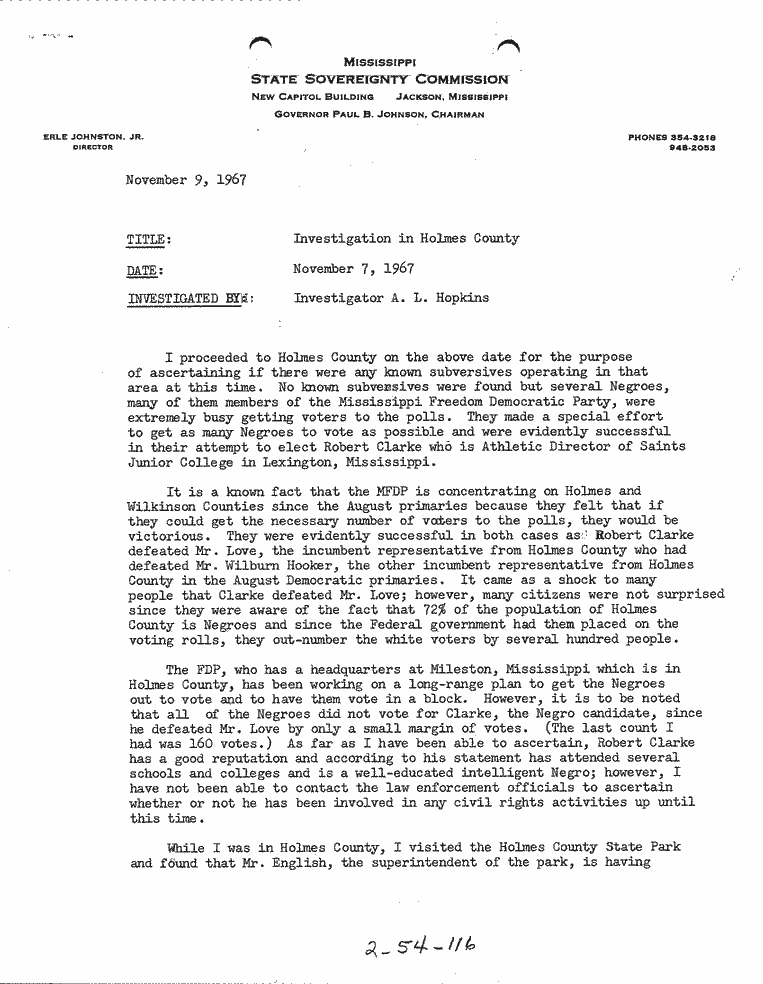 MISSISSIPPI
STATE SOVEREIGNTY COMMISSION
NEW CAPITOL BUILDING JACKSON, MISSISSIPPI
GOVERNOR PAUL B. JOHNSON, CHAIRMAN

ERLE JOHNSTON, JR.
DIRECTOR

PHONES 354-3218
948-2053

November 9, 1967

TITLE: Investigation in Holmes County

DATE: November 7, 1967

INVESTIGATED BY: Investigator A. L. Hopkins

I proceeded to Holmes County on the above date for the purpose of ascertaining if there were any known subversives operating in that area at this time. No known subversives were found but several Negroes, many of them members of the Mississippi Freedom Democratic Party, were extremely busy getting voters to the polls. They made a special effort to get as many Negroes to vote as possible and were evidently successful in their attempt to elect Robert Clarke who is Athletic Director of Saints Junior College in Lexington, Mississippi.

It is a known fact that the MFDP is concentrating on Holmes and Wilkinson Counties since the August primaries because they felt that if they could get the necessary number of voters to the polls, they would be victorious. They were evidently successful in both cases as Robert Clarke defeated Mr. Love, the incumbent representative from Holmes County who had defeated Mr. Wilburn Hooker, the other incumbent representative from Holmes County in the August Democratic primaries. It came as a shock to many people that Clarke defeated Mr. Love; however, many citizens were not surprised since they were aware of the fact that 72% of the population of Holmes County is Negroes and since the Federal government had them placed on the voting rolls, they out-number the white voters by several hundred people.

The FDP, who has a headquarters at Mileston, Mississippi which is in Holmes County, has been working on a long-range plan to get the Negroes out to vote and to have them vote in a block. However, it is to be noted that all of the Negroes did not vote for Clarke, the Negro candidate, since he defeated Mr. Love by only a small margin of votes. (The last count I had was 160 votes.) As far as I have been able to ascertain, Robert Clarke has a good reputation and according to his statement has attended several schools and colleges and is a well-educated intelligent Negro; however, I have not been able to contact the law enforcement officials to ascertain whether or not he has been involved in any civil rights activities up until this time.

While I was in Holmes County, I visited the Holmes County State Park and found that Mr. English, the superintendent of the park, is having

2-54-116